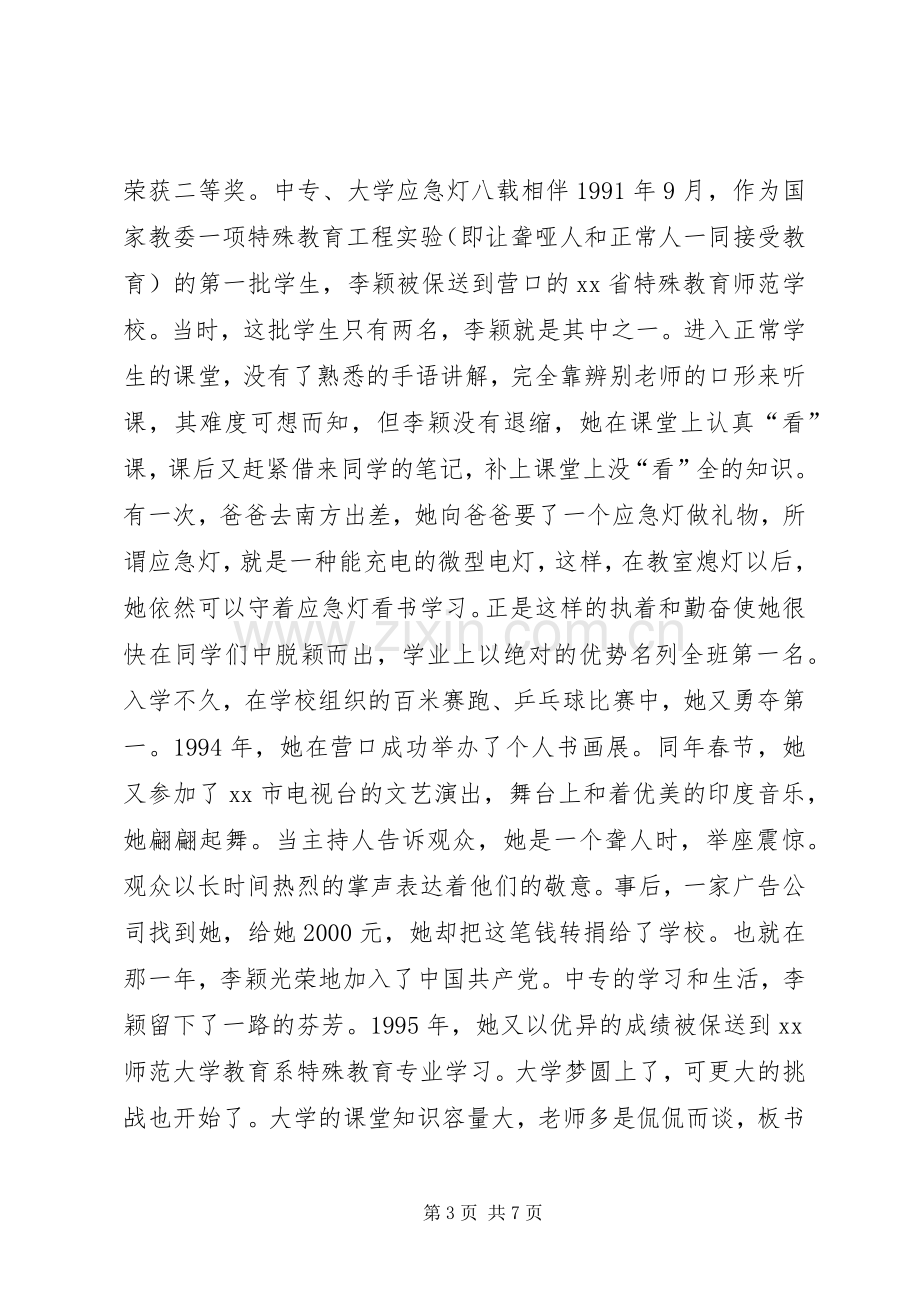 荣获二等奖。中专、大学应急灯八载相伴1991年9月，作为国家教委一项特殊教育工程实验（即让聋哑人和正常人一同接受教育）的第一批学生，李颖被保送到营口的xx省特殊教育师范学校。当时，这批学生只有两名，李颖就是其中之一。进入正常学生的课堂，没有了熟悉的手语讲解，完全靠辨别老师的口形来听课，其难度可想而知，但李颖没有退缩，她在课堂上认真“看”课，课后又赶紧借来同学的笔记，补上课堂上没“看”全的知识。有一次，爸爸去南方出差，她向爸爸要了一个应急灯做礼物，所谓应急灯，就是一种能充电的微型电灯，这样，在教室熄灯以后，她依然可以守着应急灯看书学习。正是这样的执着和勤奋使她很快在同学们中脱颖而出，学业上以绝对的优势名列全班第一名。入学不久，在学校组织的百米赛跑、乒乓球比赛中，她又勇夺第一。1994年，她在营口成功举办了个人书画展。同年春节，她又参加了xx市电视台的文艺演出，舞台上和着优美的印度音乐，她翩翩起舞。当主持人告诉观众，她是一个聋人时，举座震惊。观众以长时间热烈的掌声表达着他们的敬意。事后，一家广告公司找到她，给她2000元，她却把这笔钱转捐给了学校。也就在那一年，李颖光荣地加入了中国共产党。中专的学习和生活，李颖留下了一路的芬芳。1995年，她又以优异的成绩被保送到xx师范大学教育系特殊教育专业学习。大学梦圆上了，可更大的挑战也开始了。大学的课堂知识容量大，老师多是侃侃而谈，板书

第3页 共7页

www.zixin.com.cn